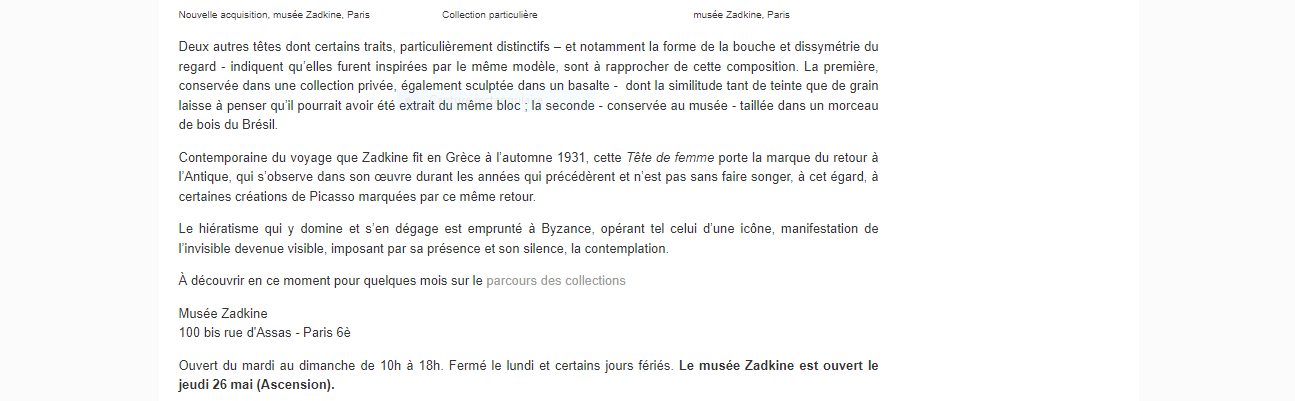 Nouvelle acquisition, musée Zadkine, Paris

Collection particulière

musée Zadkine, Paris

Deux autres têtes dont certains traits, particulièrement distinctifs – et notamment la forme de la bouche et dissymétrie du regard - indiquent qu'elles furent inspirées par le même modèle, sont à rapprocher de cette composition. La première, conservée dans une collection privée, également sculptée dans un basalte - dont la similitude tant de teinte que de grain laisse à penser qu'il pourrait avoir été extrait du même bloc ; la seconde - conservée au musée - taillée dans un morceau de bois du Brésil.

Contemporaine du voyage que Zadkine fit en Grèce à l'automne 1931, cette Tête de femme porte la marque du retour à l'Antique, qui s'observe dans son œuvre durant les années qui précédèrent et n'est pas sans faire songer, à cet égard, à certaines créations de Picasso marquées par ce même retour.

Le hiératisme qui y domine et s'en dégage est emprunté à Byzance, opérant tel celui d'une icône, manifestation de l'invisible devenue visible, imposant par sa présence et son silence, la contemplation.

À découvrir en ce moment pour quelques mois sur le parcours des collections

Musée Zadkine
100 bis rue d'Assas - Paris 6è

Ouvert du mardi au dimanche de 10h à 18h. Fermé le lundi et certains jours fériés. Le musée Zadkine est ouvert le jeudi 26 mai (Ascension).